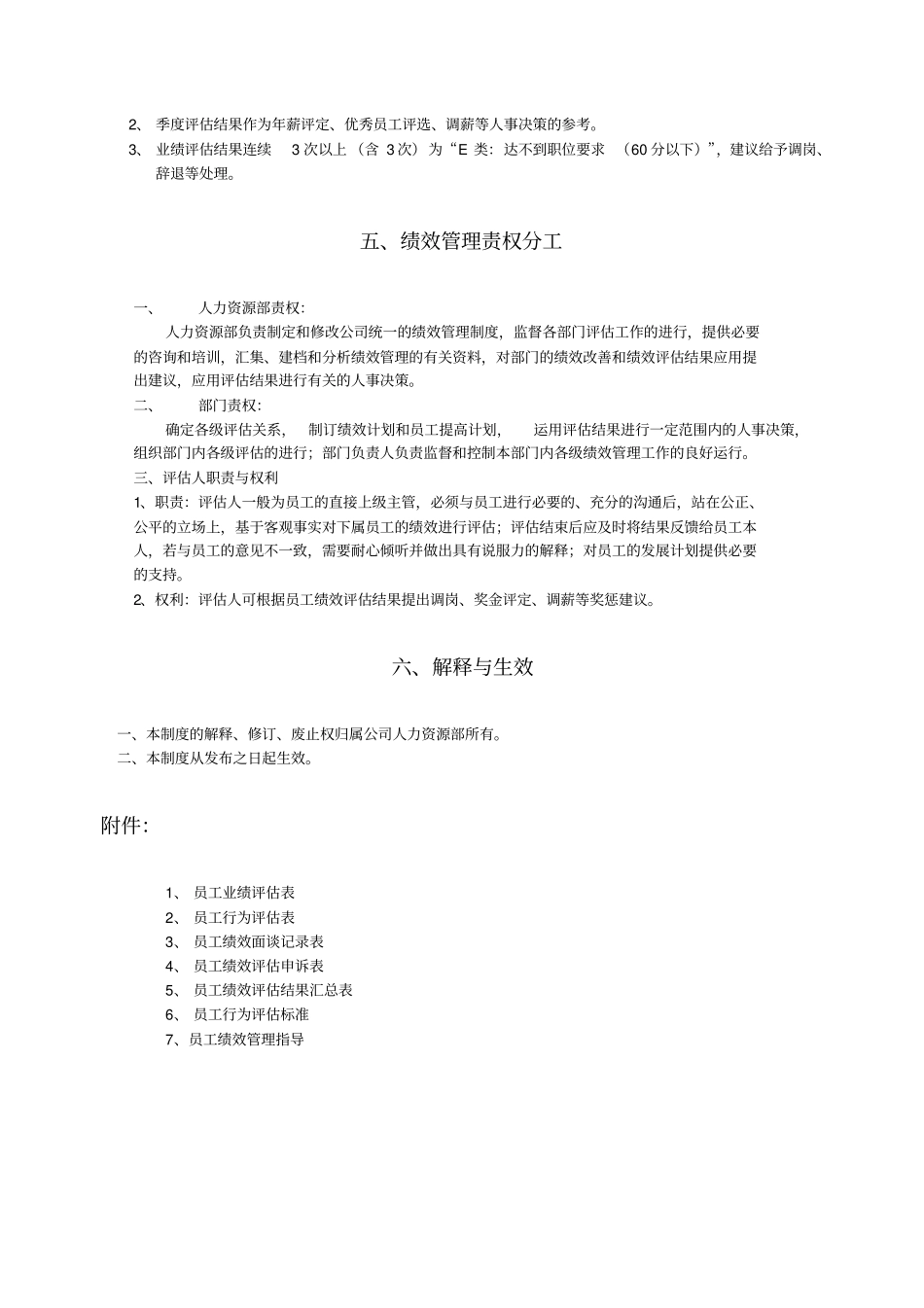 2、 季度评估结果作为年薪评定、优秀员工评选、调薪等人事决策的参考。

3、 业绩评估结果连续 3 次以上（含 3 次）为“E 类：达不到职位要求 （60 分以下）”，建议给予调岗、辞退等处理。

五、绩效管理责权分工

一、 人力资源部责权：

人力资源部负责制定和修改公司统一的绩效管理制度，监督各部门评估工作的进行，提供必要的咨询和培训，汇集、建档和分析绩效管理的有关资料，对部门的绩效改善和绩效评估结果应用提出建议，应用评估结果进行有关的人事决策。

二、 部门责权：

确定各级评估关系， 制订绩效计划和员工提高计划， 运用评估结果进行一定范围内的人事决策，组织部门内各级评估的进行；部门负责人负责监督和控制本部门内各级绩效管理工作的良好运行。

三、评估人职责与权利

1、职责：评估人一般为员工的直接上级主管，必须与员工进行必要的、充分的沟通后，站在公正、公平的立场上，基于客观事实对下属员工的绩效进行评估；评估结束后应及时将结果反馈给员工本人，若与员工的意见不一致，需要耐心倾听并做出具有说服力的解释；对员工的发展计划提供必要的支持。

2、权利：评估人可根据员工绩效评估结果提出调岗、奖金评定、调薪等奖惩建议。

六、解释与生效

一、本制度的解释、修订、废止权归属公司人力资源部所有。

二、本制度从发布之日起生效。

附件：

1、 员工业绩评估表
2、 员工行为评估表
3、 员工绩效面谈记录表
4、 员工绩效评估申诉表
5、 员工绩效评估结果汇总表
6、 员工行为评估标准
7、员工绩效管理指导